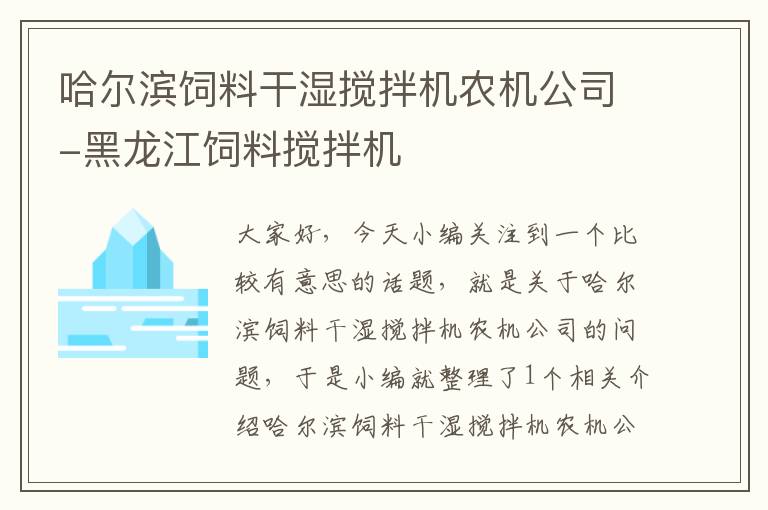 哈尔滨饲料干湿搅拌机农机公司-黑龙江饲料搅拌机

大家好，今天小编关注到一个比较有意思的话题，就是关于哈尔滨饲料干湿搅拌机农机公司的问题，于是小编就整理了1个相关介绍哈尔滨饲料干湿搅拌机农机公